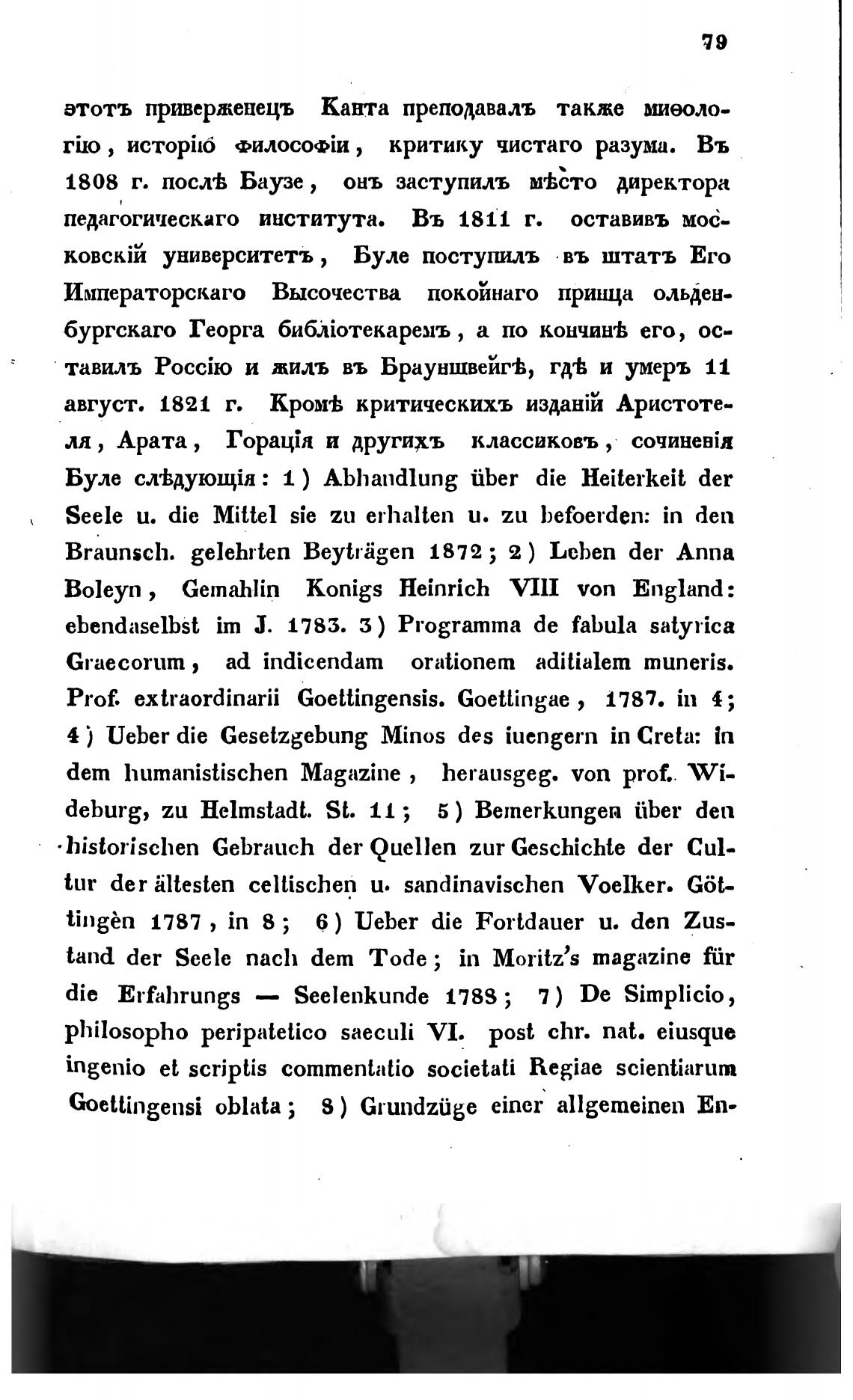 79

этотъ приверженецъ Канта преподавалъ также миѳологію, исторію философіи, критику чистаго разума. Въ 1808 г. послѣ Баузе, онъ заступилъ мѣсто директора педагогическаго института. Въ 1811 г. оставивъ московскій университетъ, Буле поступилъ въ штатъ Его Императорскаго Высочества покойнаго принца ольденбургскаго Георга библіотекаремъ, а по кончинѣ его, оставилъ Россію и жилъ въ Брауншвейгѣ, гдѣ и умеръ 11 август. 1821 г. Кромѣ критическихъ изданій Аристотеля, Арата, Горація и другихъ классиковъ, сочиненія Буле слѣдующія: 1) Abhandlung über die Heiterkeit der Seele u. die Mittel sie zu erhalten u. zu befoerden: in den Braunsch. gelehrten Beyträgen 1872; 2) Leben der Anna Boleyn, Gemahlin Konigs Heinrich VIII von England: ebendaselbst im J. 1783. 3) Programma de fabula satyrica Graecorum, ad indicendam orationem aditialem muneris. Prof. extraordinarii Goettingensis. Goettingae, 1787. in 4; 4) Ueber die Gesetzgebung Minos des iuengern in Creta: in dem humanistischen Magazine, herausgeg. von prof. Wideburg, zu Helmstadt. St. 11; 5) Bemerkungen über den historischen Gebrauch der Quellen zur Geschichte der Cultur der ältesten celtischen u. sandinavischen Voelker. Göttingèn 1787, in 8; 6) Ueber die Fortdauer u. den Zustand der Seele nach dem Tode; in Moritz's magazine für die Erfahrungs — Seelenkunde 1788; 7) De Simplicio, philosopho peripatetico saeculi VI. post chr. nat. eiusque ingenio et scriptis commentatio societati Regiae scientiarum Goettingensi oblata; 8) Grundzüge einer allgemeinen En-